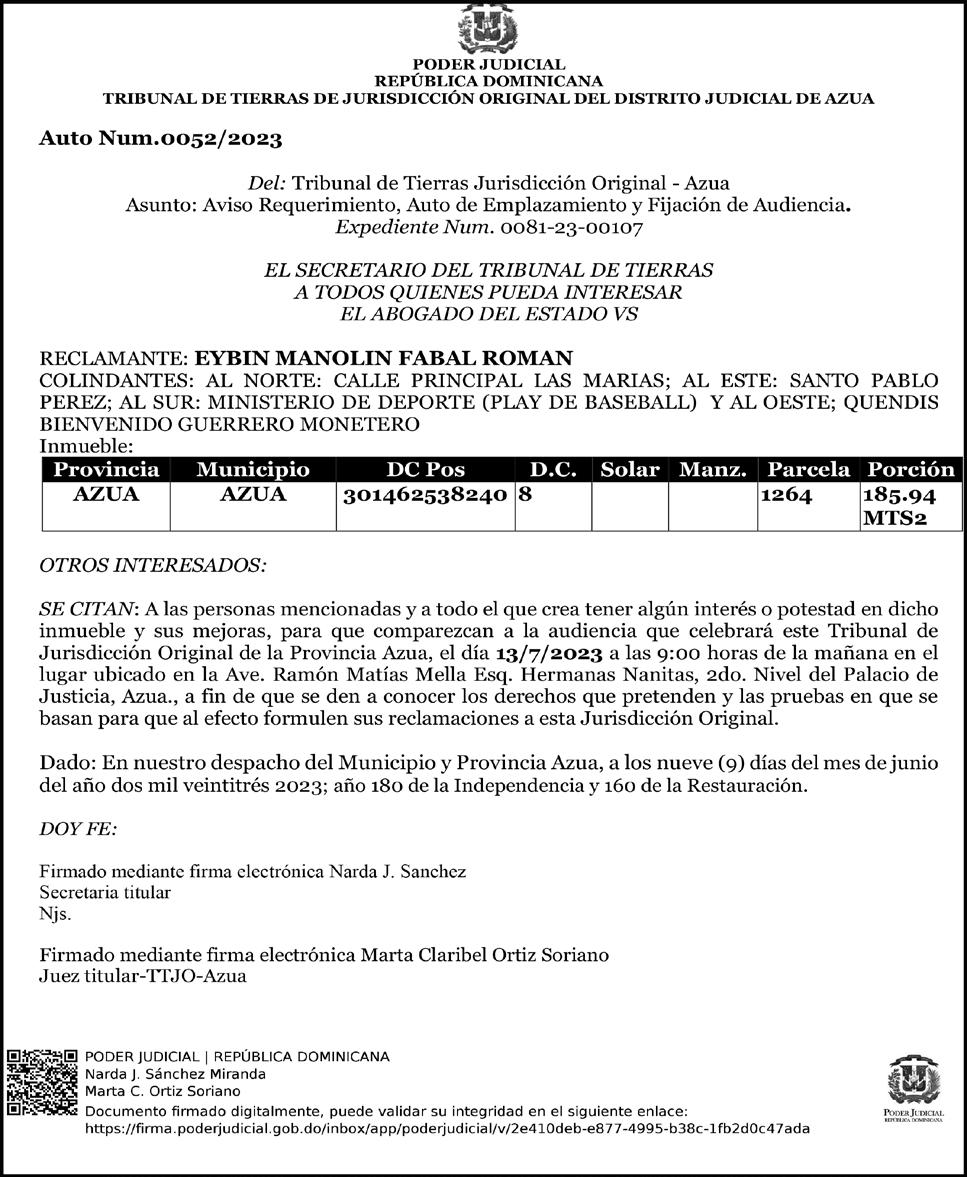 PODER JUDICIAL
REPÚBLICA DOMINICANA
TRIBUNAL DE TIERRAS DE JURISDICCIÓN ORIGINAL DEL DISTRITO JUDICIAL DE AZUA

Auto Num.0052/2023

Del: Tribunal de Tierras Jurisdicción Original - Azua
Asunto: Aviso Requerimiento, Auto de Emplazamiento y Fijación de Audiencia.
Expediente Num. 0081-23-00107

EL SECRETARIO DEL TRIBUNAL DE TIERRAS
A TODOS QUIENES PUEDA INTERESAR
EL ABOGADO DEL ESTADO VS

RECLAMANTE: EYBIN MANOLIN FABAL ROMAN
COLINDANTES: AL NORTE: CALLE PRINCIPAL LAS MARIAS; AL ESTE: SANTO PABLO PEREZ; AL SUR: MINISTERIO DE DEPORTE (PLAY DE BASEBALL) Y AL OESTE; QUENDIS BIENVENIDO GUERRERO MONETERO
Inmueble:

| Provincia | Municipio | DC Pos | D.C. | Solar | Manz. | Parcela | Porción |
|---|---|---|---|---|---|---|---|
| AZUA | AZUA | 301462538240 | 8 | | | 1264 | 185.94 MTS2 |

OTROS INTERESADOS:

SE CITAN: A las personas mencionadas y a todo el que crea tener algún interés o potestad en dicho inmueble y sus mejoras, para que comparezcan a la audiencia que celebrará este Tribunal de Jurisdicción Original de la Provincia Azua, el día 13/7/2023 a las 9:00 horas de la mañana en el lugar ubicado en la Ave. Ramón Matías Mella Esq. Hermanas Nanitas, 2do. Nivel del Palacio de Justicia, Azua., a fin de que se den a conocer los derechos que pretenden y las pruebas en que se basan para que al efecto formulen sus reclamaciones a esta Jurisdicción Original.

Dado: En nuestro despacho del Municipio y Provincia Azua, a los nueve (9) días del mes de junio del año dos mil veintitrés 2023; año 180 de la Independencia y 160 de la Restauración.

DOY FE:

Firmado mediante firma electrónica Narda J. Sanchez
Secretaria titular
Njs.

Firmado mediante firma electrónica Marta Claribel Ortiz Soriano
Juez titular-TTJO-Azua

PODER JUDICIAL | REPÚBLICA DOMINICANA
Narda J. Sánchez Miranda
Marta C. Ortiz Soriano
Documento firmado digitalmente, puede validar su integridad en el siguiente enlace:
https://firma.poderjudicial.gob.do/inbox/app/poderjudicial/v/2e410deb-e877-4995-b38c-1fb2d0c47ada

PODER JUDICIAL
REPÚBLICA DOMINICANA